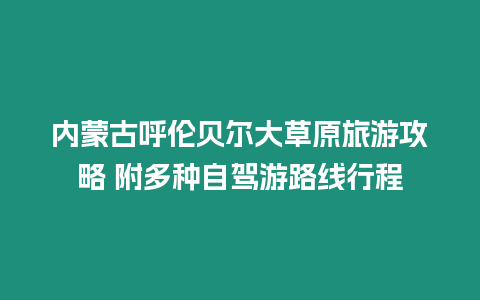 内蒙古呼伦贝尔大草原旅游攻略 附多种自驾游路线行程